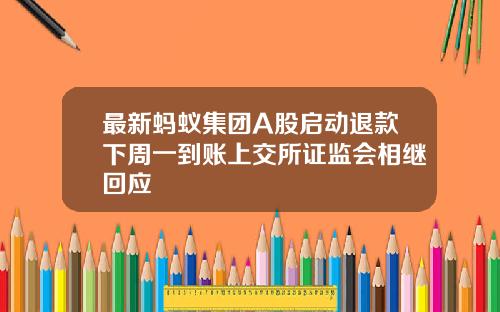 最新蚂蚁集团A股启动退款下周一到账上交所证监会相继回应